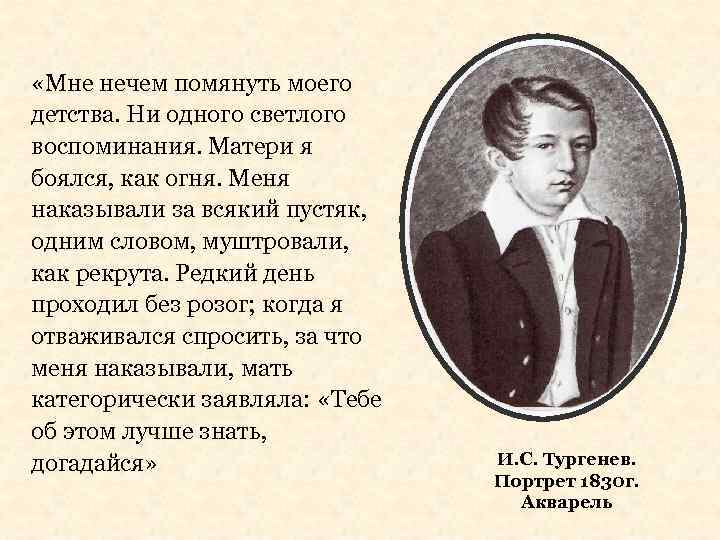 «Мне нечем помянуть моего детства. Ни одного светлого воспоминания. Матери я боялся, как огня. Меня наказывали за всякий пустяк, одним словом, муштровали, как рекрута. Редкий день проходил без розог; когда я отваживался спросить, за что меня наказывали, мать категорически заявляла: «Тебе об этом лучше знать, догадайся»

И.С. Тургенев.
Портрет 1830г.
Акварель